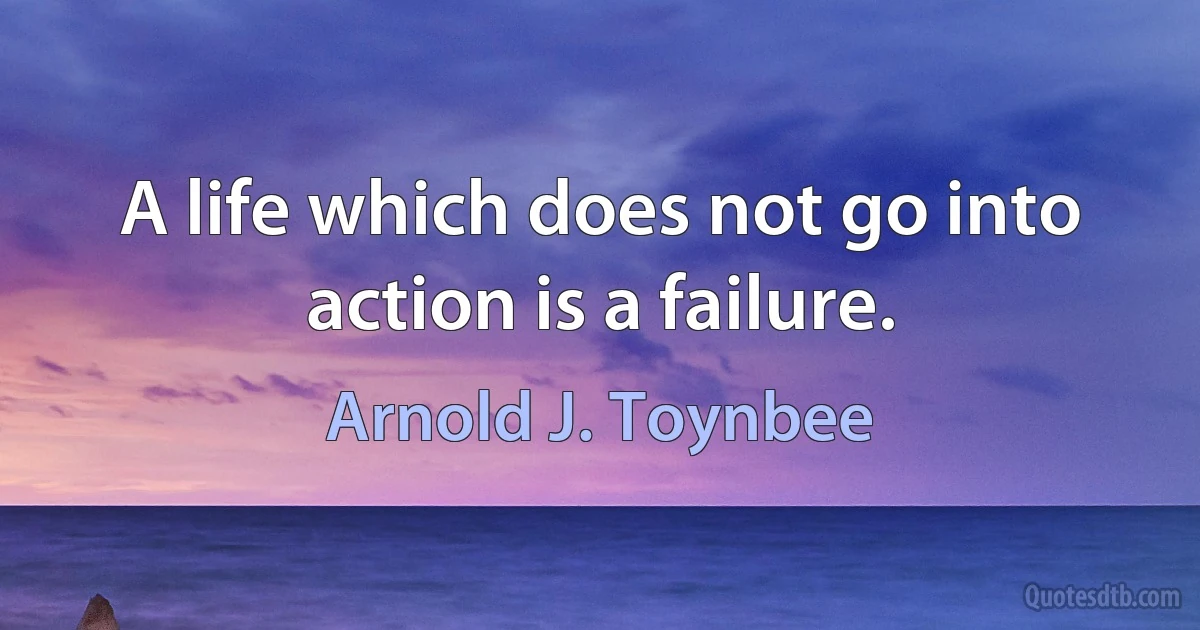 A life which does not go into action is a failure.

Arnold J. Toynbee

Quotesdtb.com